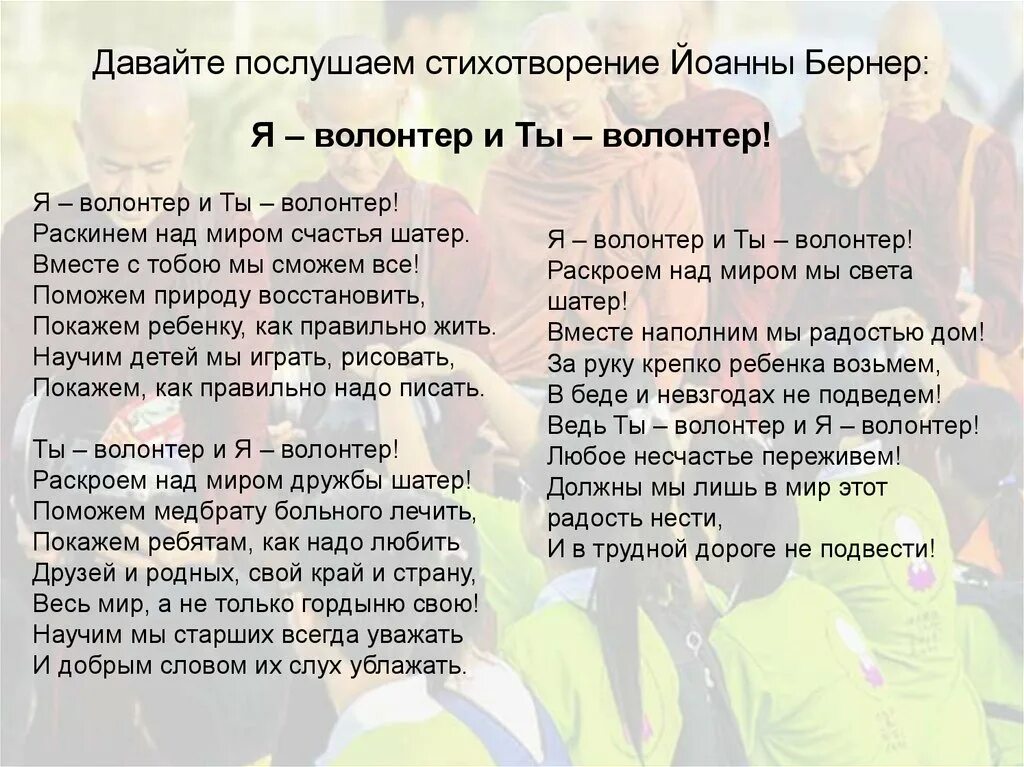 Давайте послушаем стихотворение Йоанны Бернер:

Я – волонтер и Ты – волонтер!

Я – волонтер и Ты – волонтер!
Раскинем над миром счастья шатер.
Вместе с тобою мы сможем все!
Поможем природу восстановить,
Покажем ребенку, как правильно жить.
Научим детей мы играть, рисовать,
Покажем, как правильно надо писать.

Ты – волонтер и Я – волонтер!
Раскроем над миром дружбы шатер!
Поможем медбрату больного лечить,
Покажем ребятам, как надо любить
Друзей и родных, свой край и страну,
Весь мир, а не только гордыню свою!
Научим мы старших всегда уважать
И добрым словом их слух ублажать.

Я – волонтер и Ты – волонтер!
Раскроем над миром мы света шатер!
Вместе наполним мы радостью дом!
За руку крепко ребенка возьмем,
В беде и невзгодах не подведем!
Ведь Ты – волонтер и Я – волонтер!
Любое несчастье переживем!
Должны мы лишь в мир этот радость нести,
И в трудной дороге не подвести!